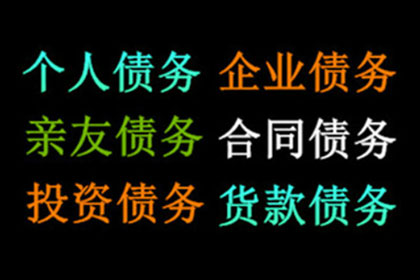 个人债务 企业债务
亲友债务 合同债务
投资债务 货款债务